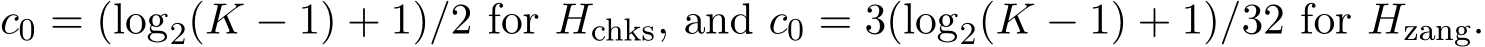 $c_0 = (\log_2(K-1)+1)/2$ for $H_{\text{chks}}$, and $c_0 = 3(\log_2(K-1)+1)/32$ for $H_{\text{zang}}$.